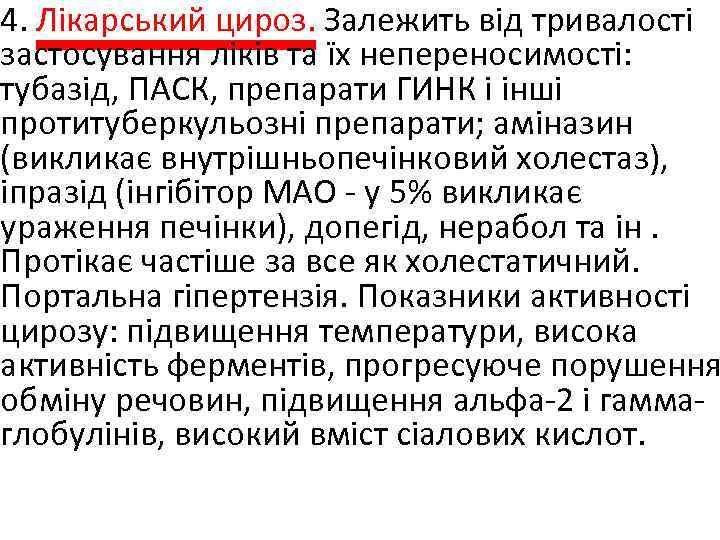 4. Лікарський цироз. Залежить від тривалості застосування ліків та їх непереносимості: тубазід, ПАСК, препарати ГИНК і інші протитуберкульозні препарати; аміназин (викликає внутрішньопечінковий холестаз), іпразід (інгібітор МАО - у 5% викликає ураження печінки), допегід, нерабол та ін . Протікає частіше за все як холестатичний. Портальна гіпертензія. Показники активності цирозу: підвищення температури, висока активність ферментів, прогресуюче порушення обміну речовин, підвищення альфа-2 і гамма-глобулінів, високий вміст сіалових кислот.